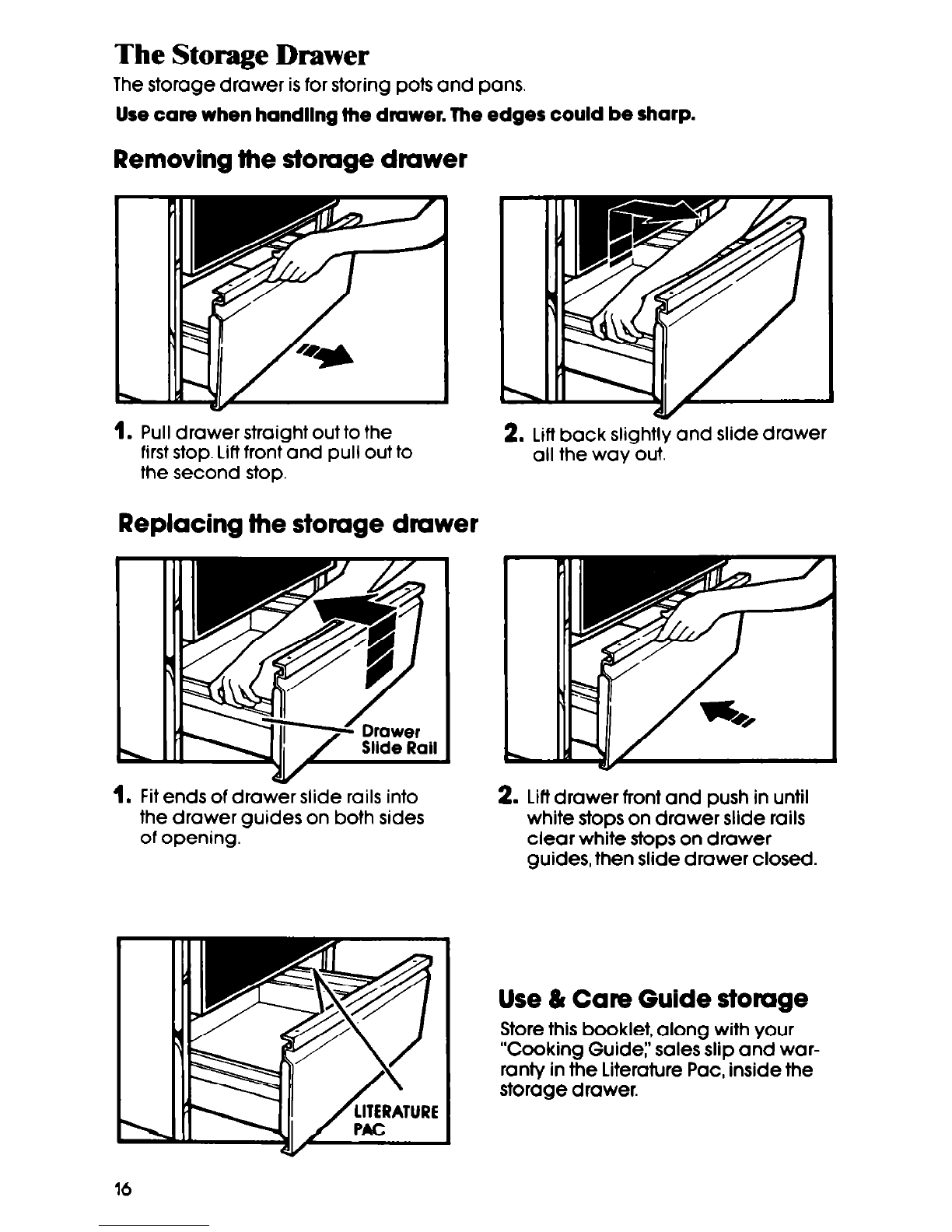 The Storage Drawer

The storage drawer is for storing pots and pans.

Use care when handling the drawer. The edges could be sharp.

Removing the storage drawer

1. Pull drawer straight out to the first stop. Lift front and pull out to the second stop.

2. Lift back slightly and slide drawer all the way out.

Replacing the storage drawer

Drawer Slide Rail

1. Fit ends of drawer slide rails into the drawer guides on both sides of opening.

2. Lift drawer front and push in until white stops on drawer slide rails clear white stops on drawer guides, then slide drawer closed.

LITERATURE PAC

Use & Care Guide storage

Store this booklet, along with your "Cooking Guide," sales slip and warranty in the Literature Pac, inside the storage drawer.

16